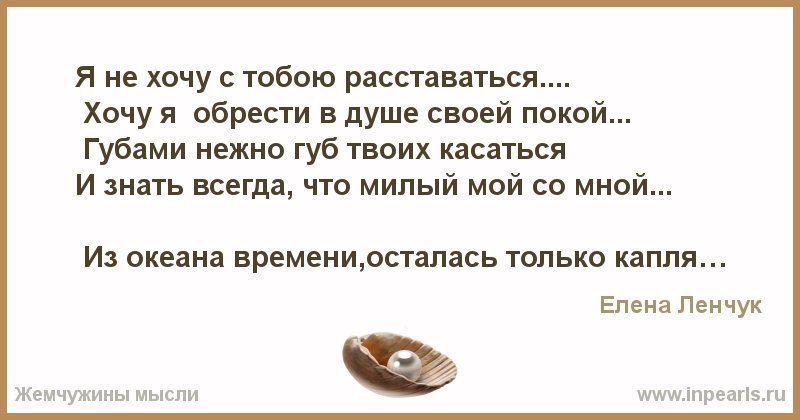 Я не хочу с тобою расставаться....
Хочу я обрести в душе своей покой...
Губами нежно губ твоих касаться
И знать всегда, что милый мой со мной...

Из океана времени,осталась только капля…

Елена Ленчук

Жемчужины мысли

www.inpearls.ru